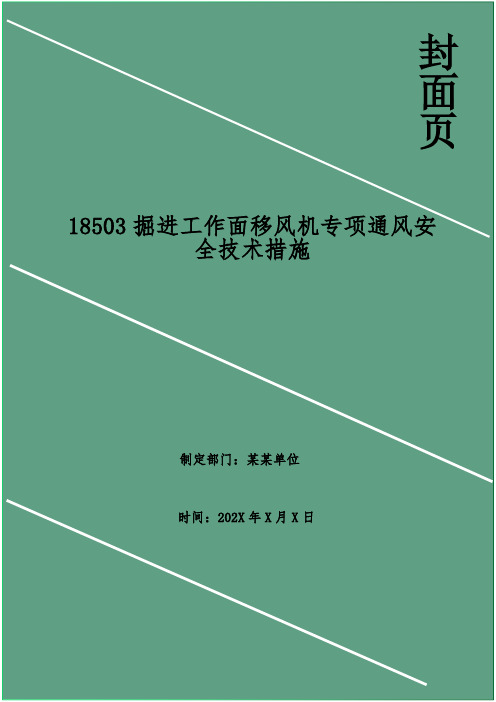 封面页

18503 掘进工作面移风机专项通风安全技术措施

制定部门：某某单位

时间：202X 年 X 月 X 日